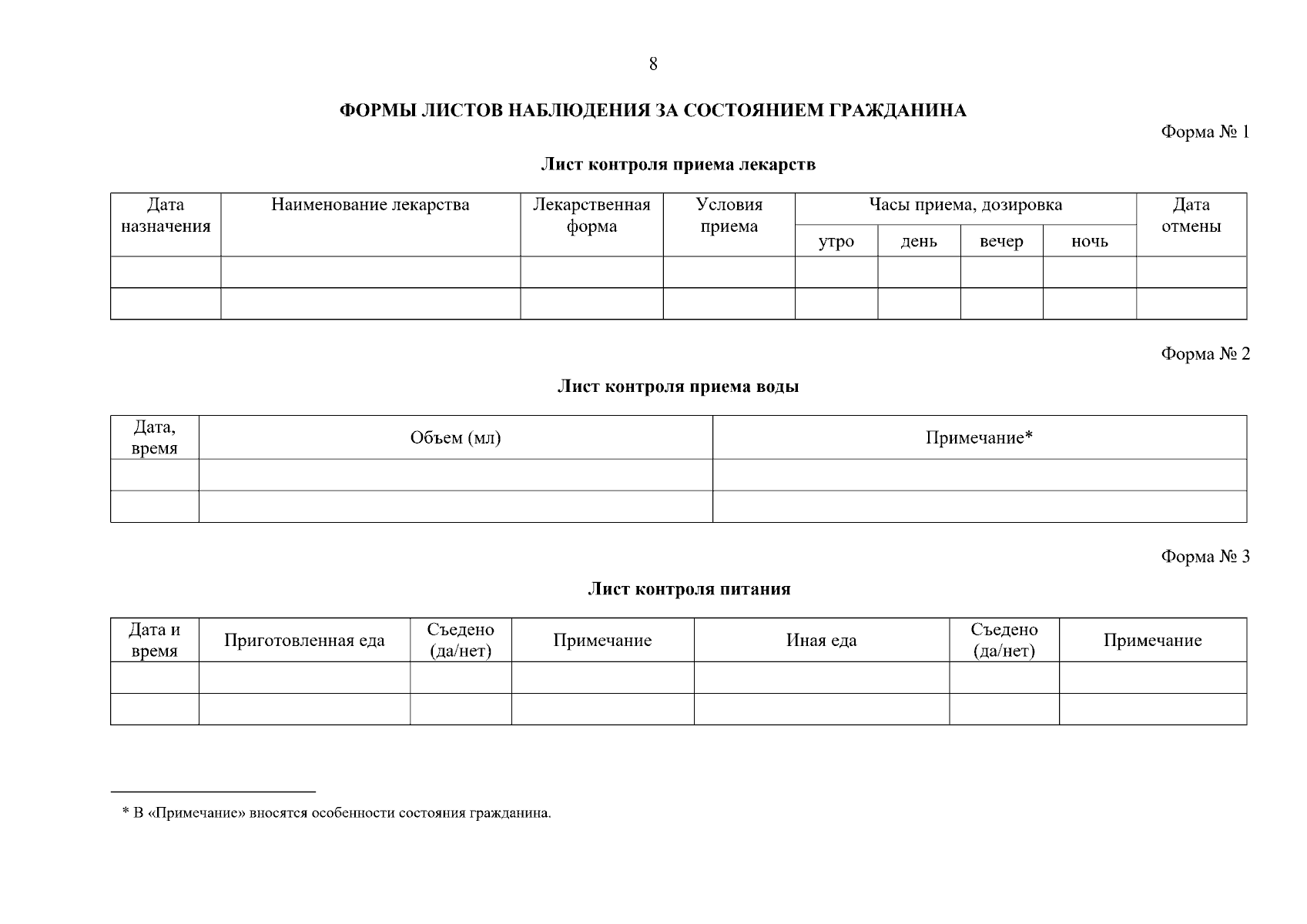 8

ФОРМЫ ЛИСТОВ НАБЛЮДЕНИЯ ЗА СОСТОЯНИЕМ ГРАЖДАНИНА

Форма № 1

Лист контроля приема лекарств

| Дата назначения | Наименование лекарства | Лекарственная форма | Условия приема | Часы приема, дозировка | | | | Дата отмены |
|---|---|---|---|---|---|---|---|---|
| | | | | утро | день | вечер | ночь | |
| | | | | | | | | |
| | | | | | | | | |

Форма № 2

Лист контроля приема воды

| Дата, время | Объем (мл) | Примечание* |
|---|---|---|
| | | |
| | | |

Форма № 3

Лист контроля питания

| Дата и время | Приготовленная еда | Съедено (да/нет) | Примечание | Иная еда | Съедено (да/нет) | Примечание |
|---|---|---|---|---|---|---|
| | | | | | | |
| | | | | | | |

* В «Примечание» вносятся особенности состояния гражданина.